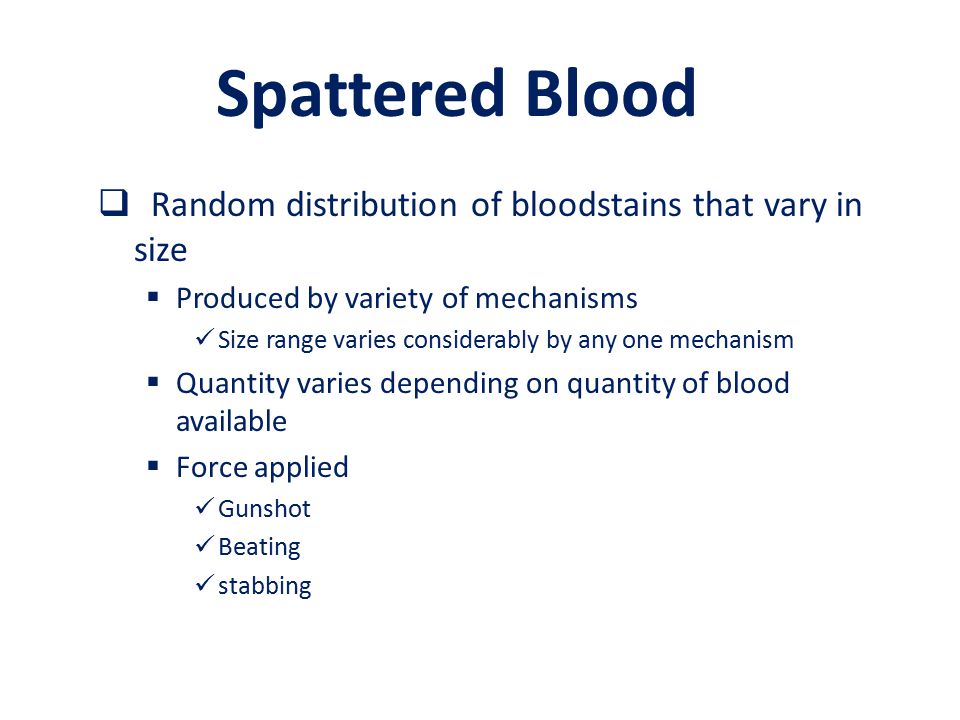 Spattered Blood

❑ Random distribution of bloodstains that vary in size

▪ Produced by variety of mechanisms

✓ Size range varies considerably by any one mechanism

▪ Quantity varies depending on quantity of blood available

▪ Force applied

✓ Gunshot

✓ Beating

✓ stabbing